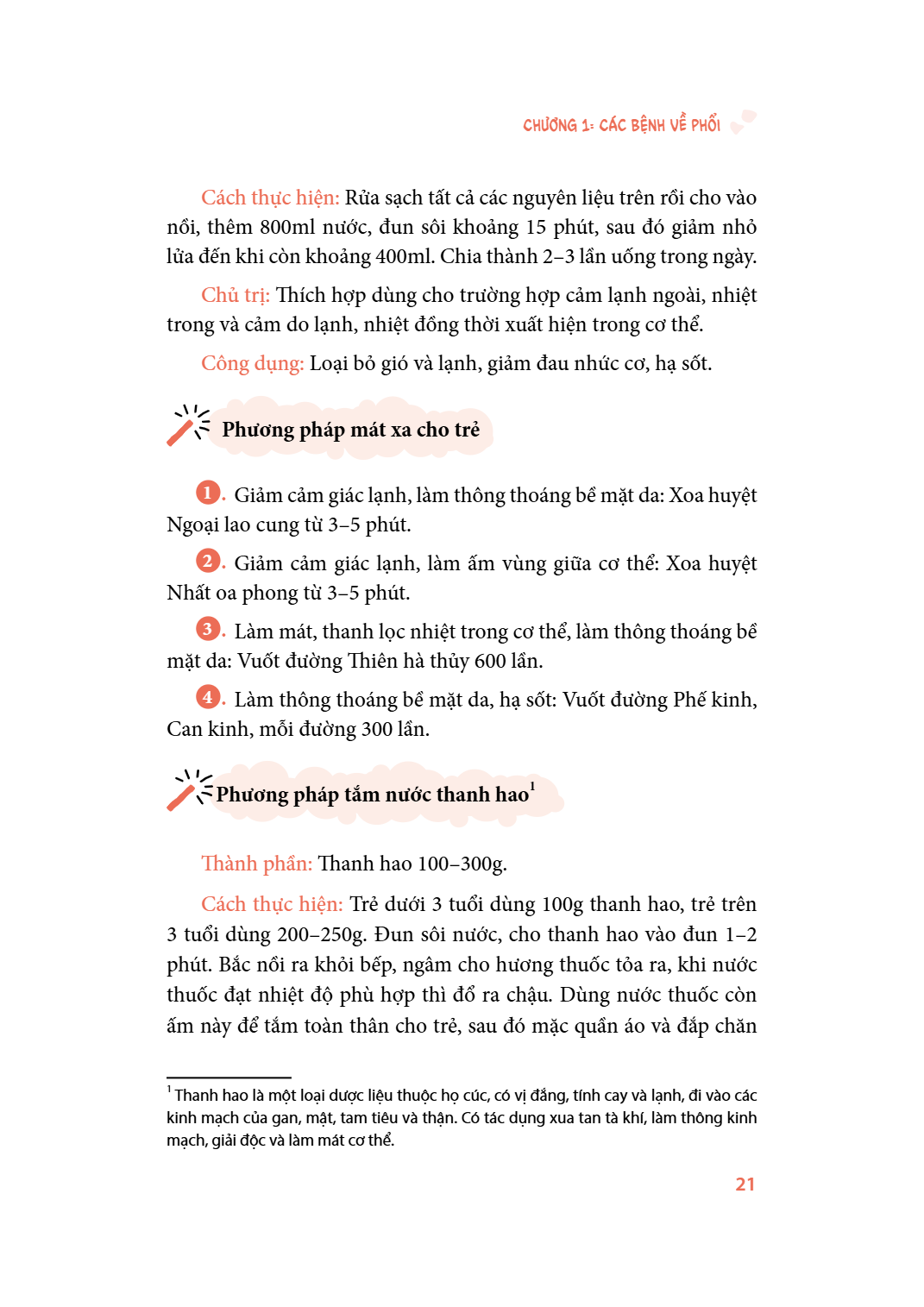 CHƯƠNG 1: CÁC BỆNH VỀ PHỔI

Cách thực hiện: Rửa sạch tất cả các nguyên liệu trên rồi cho vào nồi, thêm 800ml nước, đun sôi khoảng 15 phút, sau đó giảm nhỏ lửa đến khi còn khoảng 400ml. Chia thành 2–3 lần uống trong ngày.

Chủ trị: Thích hợp dùng cho trường hợp cảm lạnh ngoài, nhiệt trong và cảm do lạnh, nhiệt đồng thời xuất hiện trong cơ thể.

Công dụng: Loại bỏ gió và lạnh, giảm đau nhức cơ, hạ sốt.

Phương pháp mát xa cho trẻ

1. Giảm cảm giác lạnh, làm thông thoáng bề mặt da: Xoa huyệt Ngoại lao cung từ 3–5 phút.

2. Giảm cảm giác lạnh, làm ấm vùng giữa cơ thể: Xoa huyệt Nhất oa phong từ 3–5 phút.

3. Làm mát, thanh lọc nhiệt trong cơ thể, làm thông thoáng bề mặt da: Vuốt đường Thiên hà thủy 600 lần.

4. Làm thông thoáng bề mặt da, hạ sốt: Vuốt đường Phế kinh, Can kinh, mỗi đường 300 lần.

Phương pháp tắm nước thanh hao$^1$

Thành phần: Thanh hao 100–300g.

Cách thực hiện: Trẻ dưới 3 tuổi dùng 100g thanh hao, trẻ trên 3 tuổi dùng 200–250g. Đun sôi nước, cho thanh hao vào đun 1–2 phút. Bắc nồi ra khỏi bếp, ngâm cho hương thuốc tỏa ra, khi nước thuốc đạt nhiệt độ phù hợp thì đổ ra chậu. Dùng nước thuốc còn ấm này để tắm toàn thân cho trẻ, sau đó mặc quần áo và đắp chăn

$^1$ Thanh hao là một loại dược liệu thuộc họ cúc, có vị đắng, tính cay và lạnh, đi vào các kinh mạch của gan, mật, tam tiêu và thận. Có tác dụng xua tan tà khí, làm thông kinh mạch, giải độc và làm mát cơ thể.

21